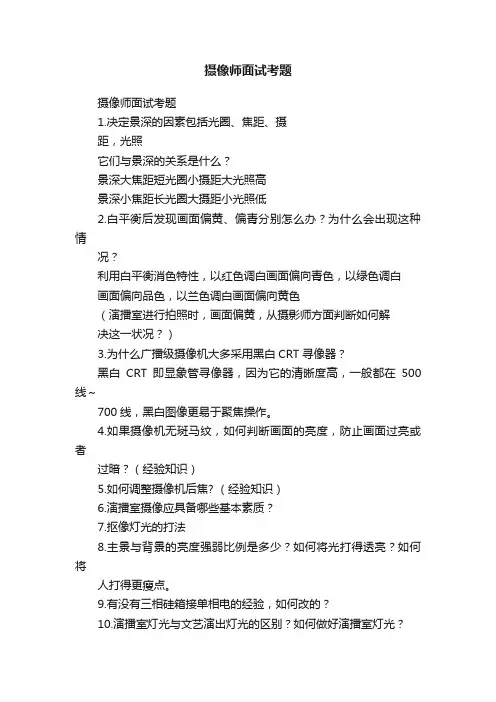 摄像师面试考题

摄像师面试考题

1.决定景深的因素包括光圈、焦距、摄距，光照

它们与景深的关系是什么？

景深大焦距短光圈小摄距大光照高

景深小焦距长光圈大摄距小光照低

2.白平衡后发现画面偏黄、偏青分别怎么办？为什么会出现这种情况？

利用白平衡消色特性，以红色调白画面偏向青色，以绿色调白画面偏向品色，以兰色调白画面偏向黄色

（演播室进行拍照时，画面偏黄，从摄影师方面判断如何解决这一状况？）

3.为什么广播级摄像机大多采用黑白 CRT 寻像器？

黑白 CRT 即显象管寻像器，因为它的清晰度高，一般都在 500 线~700 线，黑白图像更易于聚焦操作。

4.如果摄像机无斑马纹，如何判断画面的亮度，防止画面过亮或者过暗？（经验知识）

5.如何调整摄像机后焦?（经验知识）

6.演播室摄像应具备哪些基本素质？

7.抠像灯光的打法

8.主景与背景的亮度强弱比例是多少？如何将光打得透亮？如何将人打得更瘦点。

9.有没有三相硅箱接单相电的经验，如何改的？

10.演播室灯光与文艺演出灯光的区别？如何做好演播室灯光？